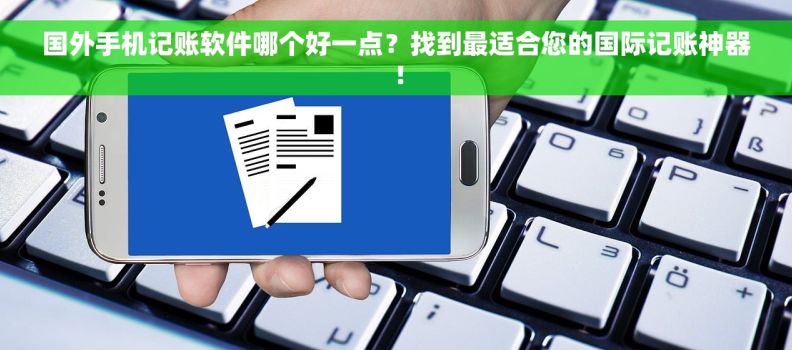 国外手机记账软件哪个好一点？找到最适合您的国际记账神器！